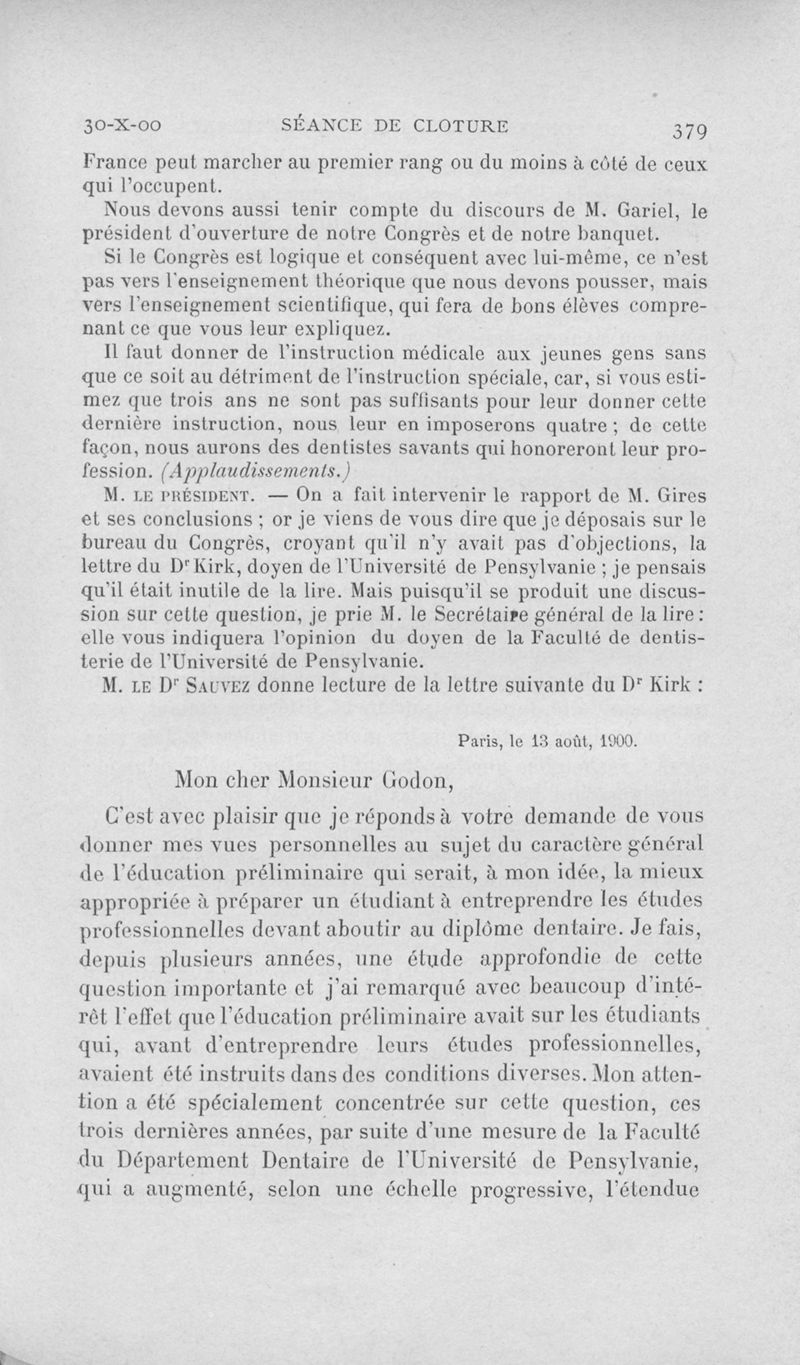 30-X-00 SÉANCE DE CLOTURE 379

France peut marcher au premier rang ou du moins à côté de ceux qui l'occupent.

Nous devons aussi tenir compte du discours de M. Gariel, le président d'ouverture de notre Congrès et de notre banquet.

Si le Congrès est logique et conséquent avec lui-même, ce n'est pas vers l'enseignement théorique que nous devons pousser, mais vers l'enseignement scientifique, qui fera de bons élèves comprenant ce que vous leur expliquez.

Il faut donner de l'instruction médicale aux jeunes gens sans que ce soit au détriment de l'instruction spéciale, car, si vous estimez que trois ans ne sont pas suffisants pour leur donner cette dernière instruction, nous leur en imposerons quatre ; de cette façon, nous aurons des dentistes savants qui honoreront leur profession. (Applaudissements.)

M. LE PRÉSIDENT. — On a fait intervenir le rapport de M. Gires et ses conclusions ; or je viens de vous dire que je déposais sur le bureau du Congrès, croyant qu'il n'y avait pas d'objections, la lettre du Dr Kirk, doyen de l'Université de Pensylvanie ; je pensais qu'il était inutile de la lire. Mais puisqu'il se produit une discussion sur cette question, je prie M. le Secrétaire général de la lire : elle vous indiquera l'opinion du doyen de la Faculté de dentisterie de l'Université de Pensylvanie.

M. LE Dr SAUVEZ donne lecture de la lettre suivante du Dr Kirk :

Paris, le 13 août, 1900.

Mon cher Monsieur Godon,

C'est avec plaisir que je réponds à votre demande de vous donner mes vues personnelles au sujet du caractère général de l'éducation préliminaire qui serait, à mon idée, la mieux appropriée à préparer un étudiant à entreprendre les études professionnelles devant aboutir au diplôme dentaire. Je fais, depuis plusieurs années, une étude approfondie de cette question importante et j'ai remarqué avec beaucoup d'intérêt l'effet que l'éducation préliminaire avait sur les étudiants qui, avant d'entreprendre leurs études professionnelles, avaient été instruits dans des conditions diverses. Mon attention a été spécialement concentrée sur cette question, ces trois dernières années, par suite d'une mesure de la Faculté du Département Dentaire de l'Université de Pensylvanie, qui a augmenté, selon une échelle progressive, l'étendue